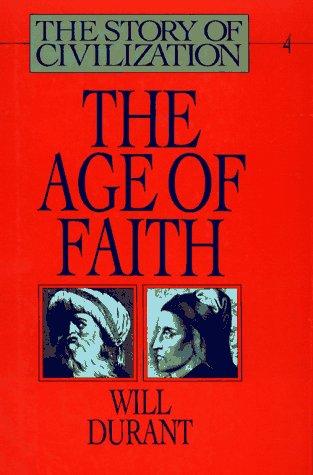 THE STORY OF CIVILIZATION

4

THE AGE OF FAITH

WILL DURANT